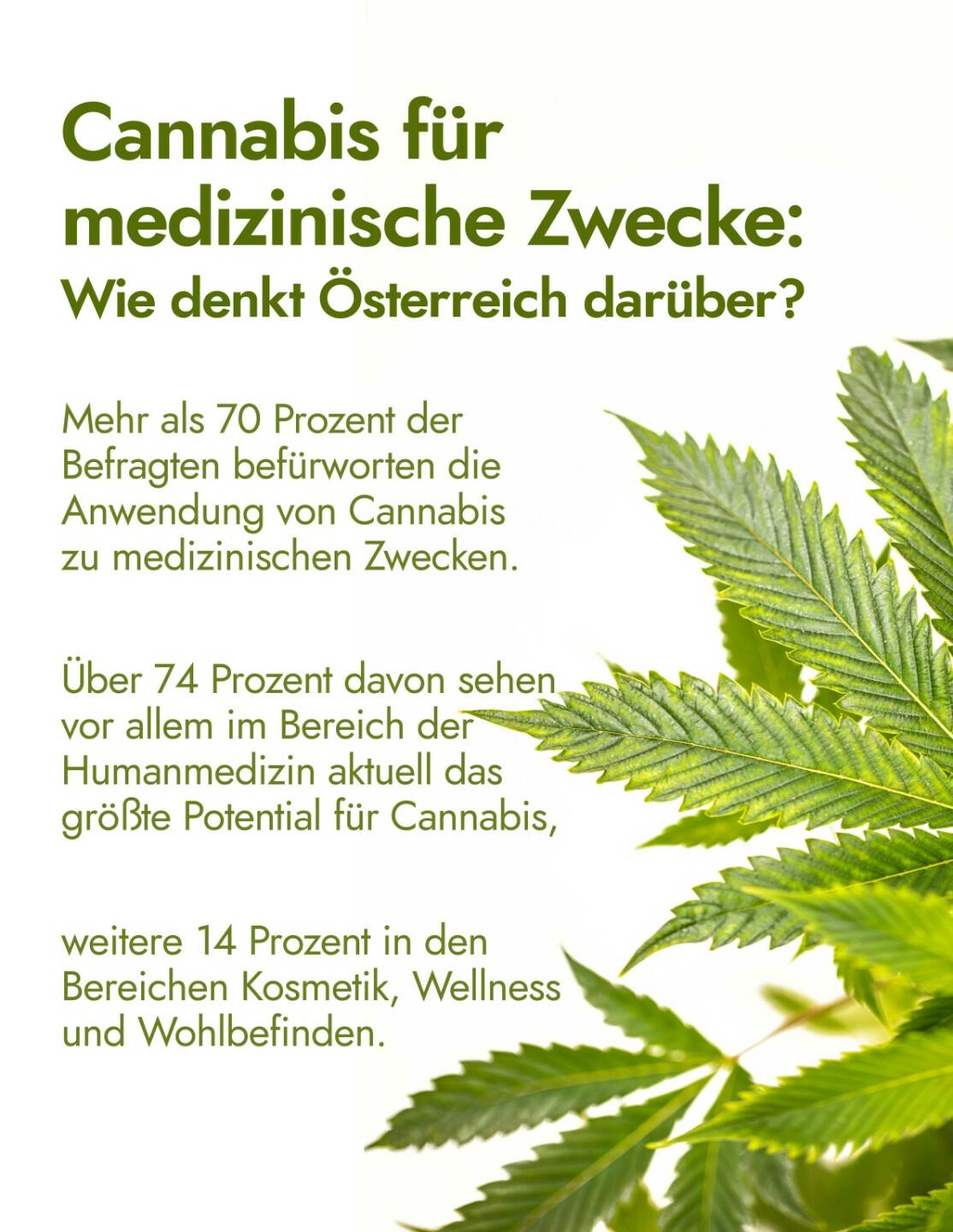 Cannabis für medizinische Zwecke:
Wie denkt Österreich darüber?

Mehr als 70 Prozent der Befragten befürworten die Anwendung von Cannabis zu medizinischen Zwecken.

Über 74 Prozent davon sehen vor allem im Bereich der Humanmedizin aktuell das größte Potential für Cannabis,

weitere 14 Prozent in den Bereichen Kosmetik, Wellness und Wohlbefinden.